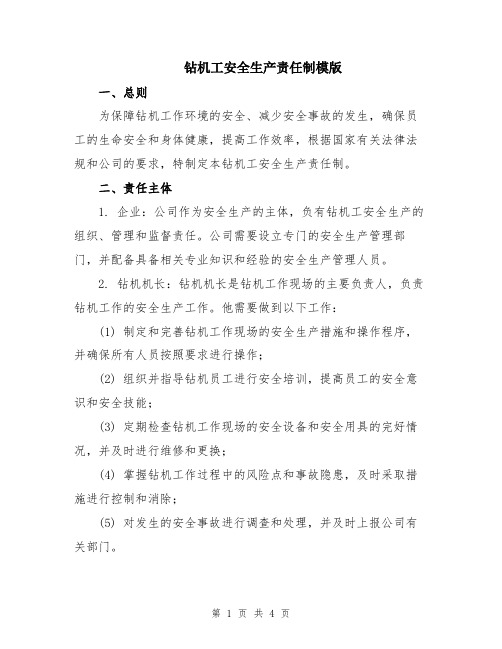 钻机工安全生产责任制模版

一、总则

为保障钻机工作环境的安全、减少安全事故的发生，确保员工的生命安全和身体健康，提高工作效率，根据国家有关法律法规和公司的要求，特制定本钻机工安全生产责任制。

二、责任主体

1. 企业：公司作为安全生产的主体，负有钻机工安全生产的组织、管理和监督责任。公司需要设立专门的安全生产管理部门，并配备具备相关专业知识和经验的安全生产管理人员。

2. 钻机机长：钻机机长是钻机工作现场的主要负责人，负责钻机工作的安全生产工作。他需要做到以下工作：

(1) 制定和完善钻机工作现场的安全生产措施和操作程序，并确保所有人员按照要求进行操作；

(2) 组织并指导钻机员工进行安全培训，提高员工的安全意识和安全技能；

(3) 定期检查钻机工作现场的安全设备和安全用具的完好情况，并及时进行维修和更换；

(4) 掌握钻机工作过程中的风险点和事故隐患，及时采取措施进行控制和消除；

(5) 对发生的安全事故进行调查和处理，并及时上报公司有关部门。

第 1 页 共 4 页